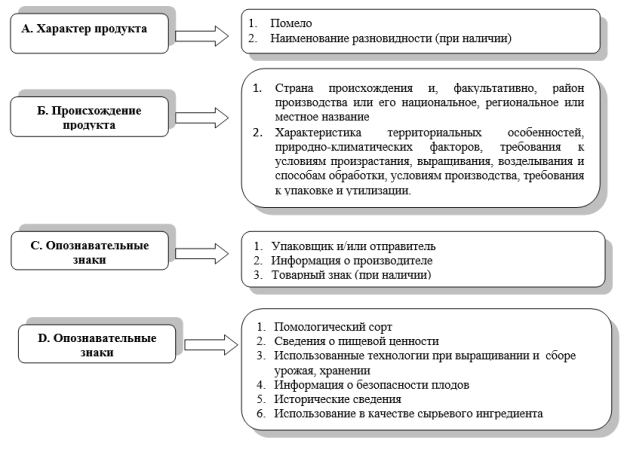 А. Характер продукта

1. Помело
2. Наименование разновидности (при наличии)

Б. Происхождение продукта

1. Страна происхождения и, факультативно, район производства или его национальное, региональное или местное название
2. Характеристика территориальных особенностей, природно-климатических факторов, требования к условиям произрастания, выращивания, возделывания и способам обработки, условиям производства, требования к упаковке и утилизации.

С. Опознавательные знаки

1. Упаковщик и/или отправитель
2. Информация о производителе
3. Товарный знак (при наличии)

D. Опознавательные знаки

1. Помологический сорт
2. Сведения о пищевой ценности
3. Использованные технологии при выращивании и сборе урожая, хранении
4. Информация о безопасности плодов
5. Исторические сведения
6. Использование в качестве сырьевого ингредиента